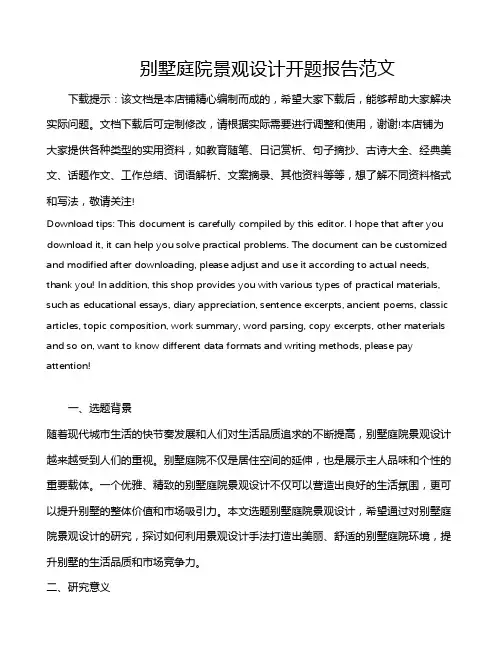 别墅庭院景观设计开题报告范文

下载提示：该文档是本店铺精心编制而成的，希望大家下载后，能够帮助大家解决实际问题。文档下载后可定制修改，请根据实际需要进行调整和使用，谢谢!本店铺为大家提供各种类型的实用资料，如教育随笔、日记赏析、句子摘抄、古诗大全、经典美文、话题作文、工作总结、词语解析、文案摘录、其他资料等等，想了解不同资料格式和写法，敬请关注!

Download tips: This document is carefully compiled by this editor. I hope that after you download it, it can help you solve practical problems. The document can be customized and modified after downloading, please adjust and use it according to actual needs, thank you! In addition, this shop provides you with various types of practical materials, such as educational essays, diary appreciation, sentence excerpts, ancient poems, classic articles, topic composition, work summary, word parsing, copy excerpts, other materials and so on, want to know different data formats and writing methods, please pay attention!

一、选题背景

随着现代城市生活的快节奏发展和人们对生活品质追求的不断提高，别墅庭院景观设计越来越受到人们的重视。别墅庭院不仅是居住空间的延伸，也是展示主人品味和个性的重要载体。一个优雅、精致的别墅庭院景观设计不仅可以营造出良好的生活氛围，更可以提升别墅的整体价值和市场吸引力。本文选题别墅庭院景观设计，希望通过对别墅庭院景观设计的研究，探讨如何利用景观设计手法打造出美丽、舒适的别墅庭院环境，提升别墅的生活品质和市场竞争力。

二、研究意义